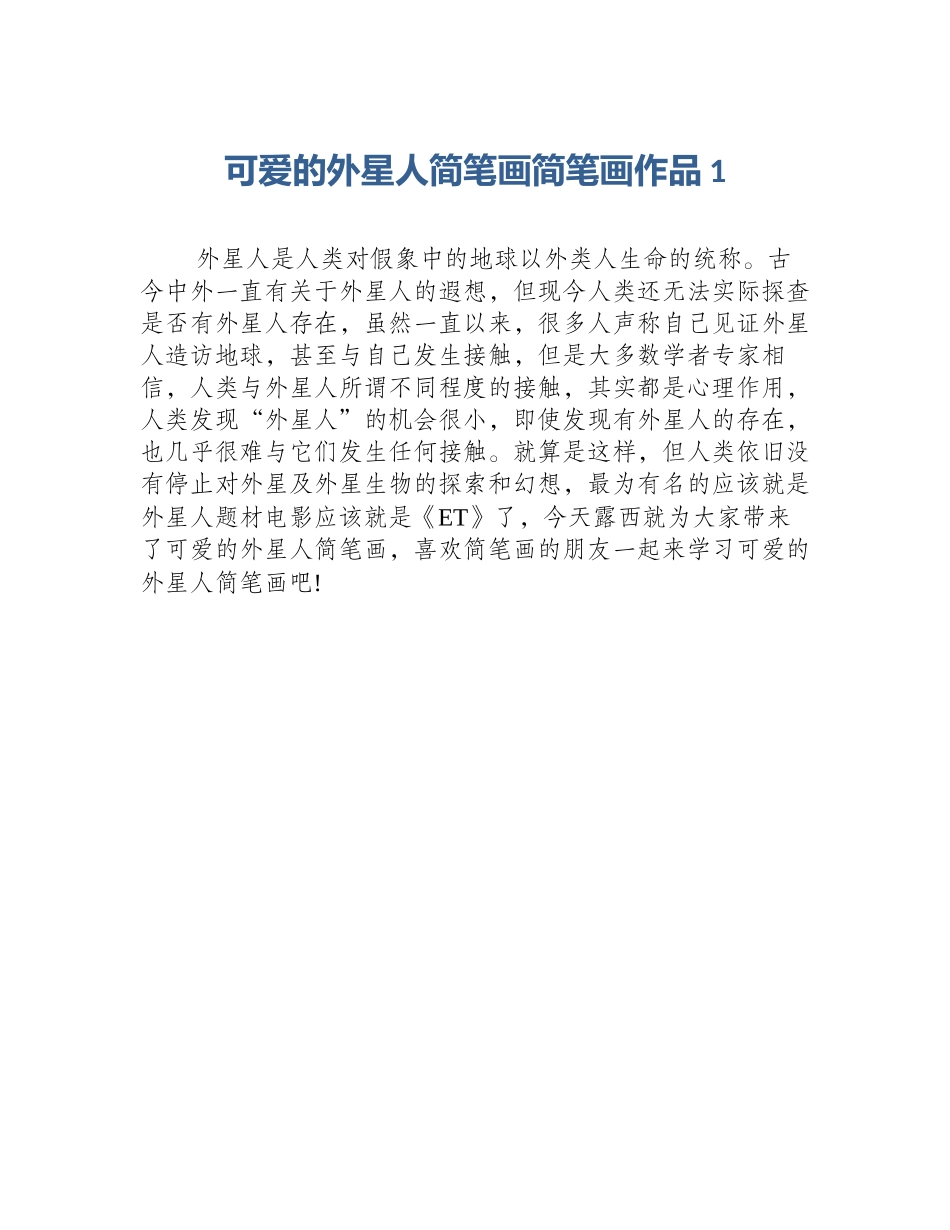 可爱的外星人简笔画简笔画作品 1

外星人是人类对假象中的地球以外类人生命的统称。古今中外一直有关于外星人的遐想，但现今人类还无法实际探查是否有外星人存在，虽然一直以来，很多人声称自己见证外星人造访地球，甚至与自己发生接触，但是大多数学者专家相信，人类与外星人所谓不同程度的接触，其实都是心理作用，人类发现“外星人”的机会很小，即使发现有外星人的存在，也几乎很难与它们发生任何接触。就算是这样，但人类依旧没有停止对外星及外星生物的探索和幻想，最为有名的应该就是外星人题材电影应该就是《ET》了，今天露西就为大家带来了可爱的外星人简笔画，喜欢简笔画的朋友一起来学习可爱的外星人简笔画吧!